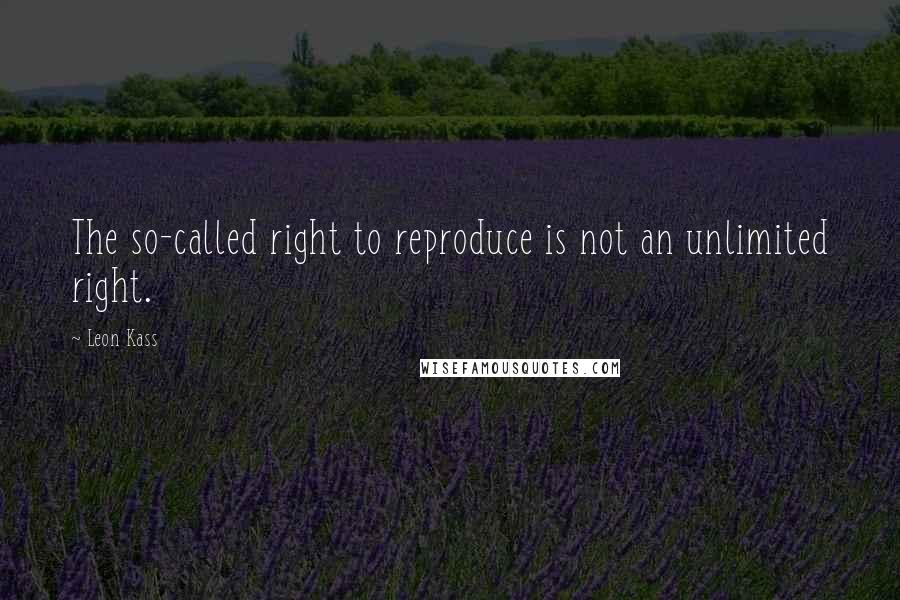 The so-called right to reproduce is not an unlimited right.

~ Leon Kass

WISEFAMOUSQUOTES.COM